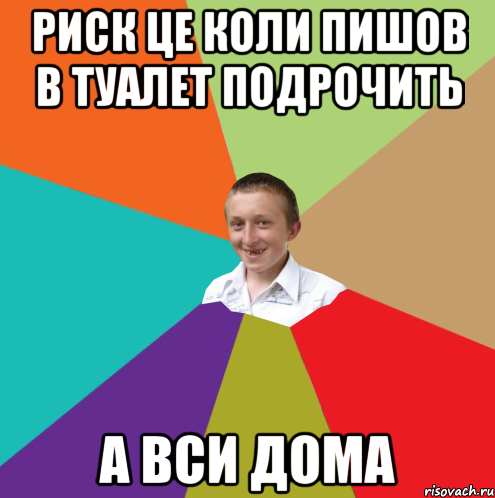 РИСК ЦЕ КОЛИ ПИШОВ В ТУАЛЕТ ПОДРОЧИТЬ

А ВСИ ДОМА

risovach.ru